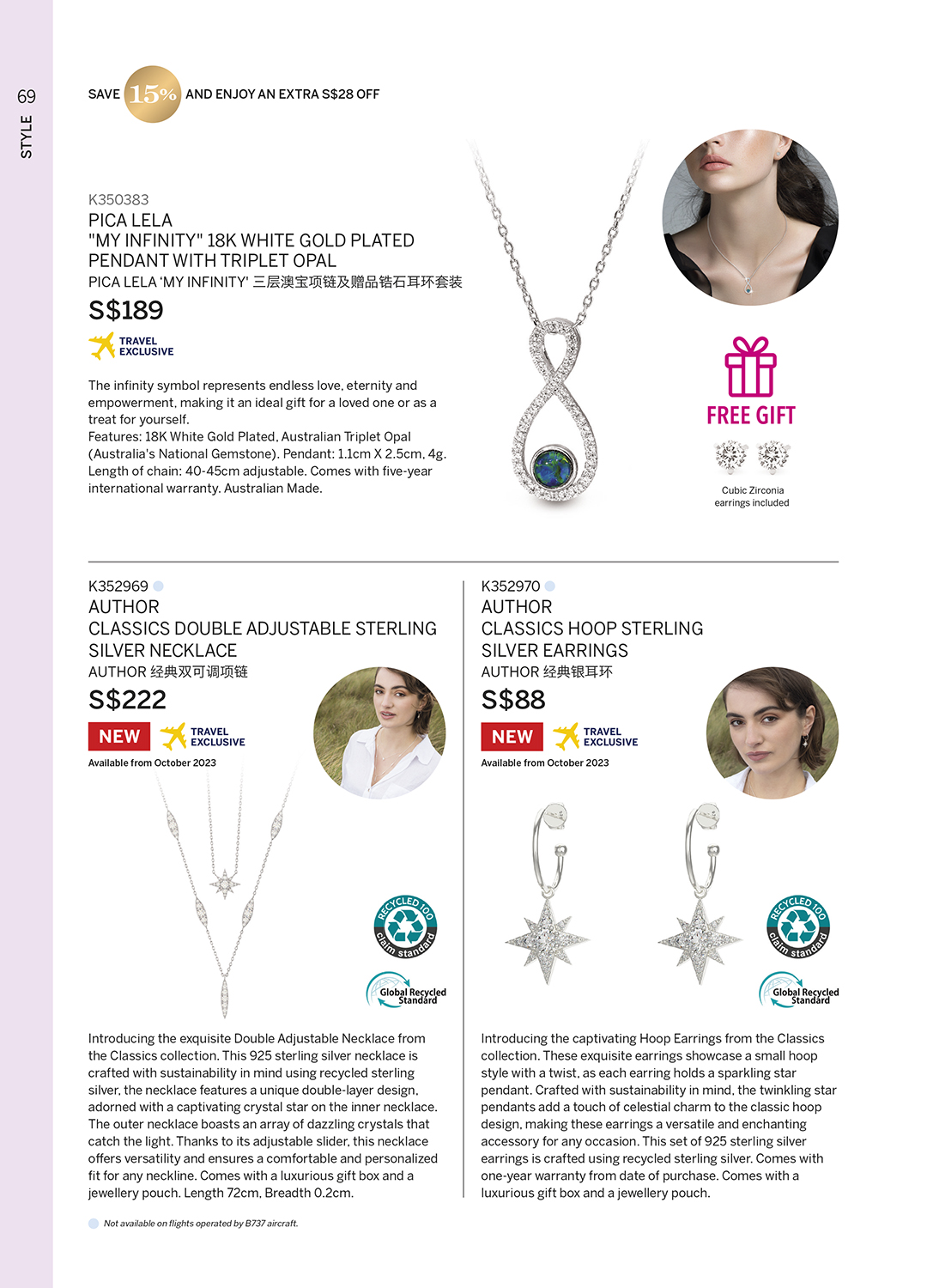 69
STYLE

SAVE 15% AND ENJOY AN EXTRA S$28 OFF

K350383
PICA LELA
"MY INFINITY" 18K WHITE GOLD PLATED PENDANT WITH TRIPLET OPAL
PICA LELA 'MY INFINITY' 三层澳宝项链及赠品锆石耳环套装
S$189
TRAVEL EXCLUSIVE

The infinity symbol represents endless love, eternity and empowerment, making it an ideal gift for a loved one or as a treat for yourself.
Features: 18K White Gold Plated, Australian Triplet Opal (Australia's National Gemstone). Pendant: 1.1cm X 2.5cm, 4g. Length of chain: 40-45cm adjustable. Comes with five-year international warranty. Australian Made.

FREE GIFT
Cubic Zirconia earrings included

K352969
AUTHOR
CLASSICS DOUBLE ADJUSTABLE STERLING SILVER NECKLACE
AUTHOR 经典双可调项链
S$222
NEW
TRAVEL EXCLUSIVE
Available from October 2023

RECYCLED 100 claim standard
Global Recycled Standard

Introducing the exquisite Double Adjustable Necklace from the Classics collection. This 925 sterling silver necklace is crafted with sustainability in mind using recycled sterling silver, the necklace features a unique double-layer design, adorned with a captivating crystal star on the inner necklace. The outer necklace boasts an array of dazzling crystals that catch the light. Thanks to its adjustable slider, this necklace offers versatility and ensures a comfortable and personalized fit for any neckline. Comes with a luxurious gift box and a jewellery pouch. Length 72cm, Breadth 0.2cm.

K352970
AUTHOR
CLASSICS HOOP STERLING SILVER EARRINGS
AUTHOR 经典银耳环
S$88
NEW
TRAVEL EXCLUSIVE
Available from October 2023

RECYCLED 100 claim standard
Global Recycled Standard

Introducing the captivating Hoop Earrings from the Classics collection. These exquisite earrings showcase a small hoop style with a twist, as each earring holds a sparkling star pendant. Crafted with sustainability in mind, the twinkling star pendants add a touch of celestial charm to the classic hoop design, making these earrings a versatile and enchanting accessory for any occasion. This set of 925 sterling silver earrings is crafted using recycled sterling silver. Comes with one-year warranty from date of purchase. Comes with a luxurious gift box and a jewellery pouch.

Not available on flights operated by B737 aircraft.